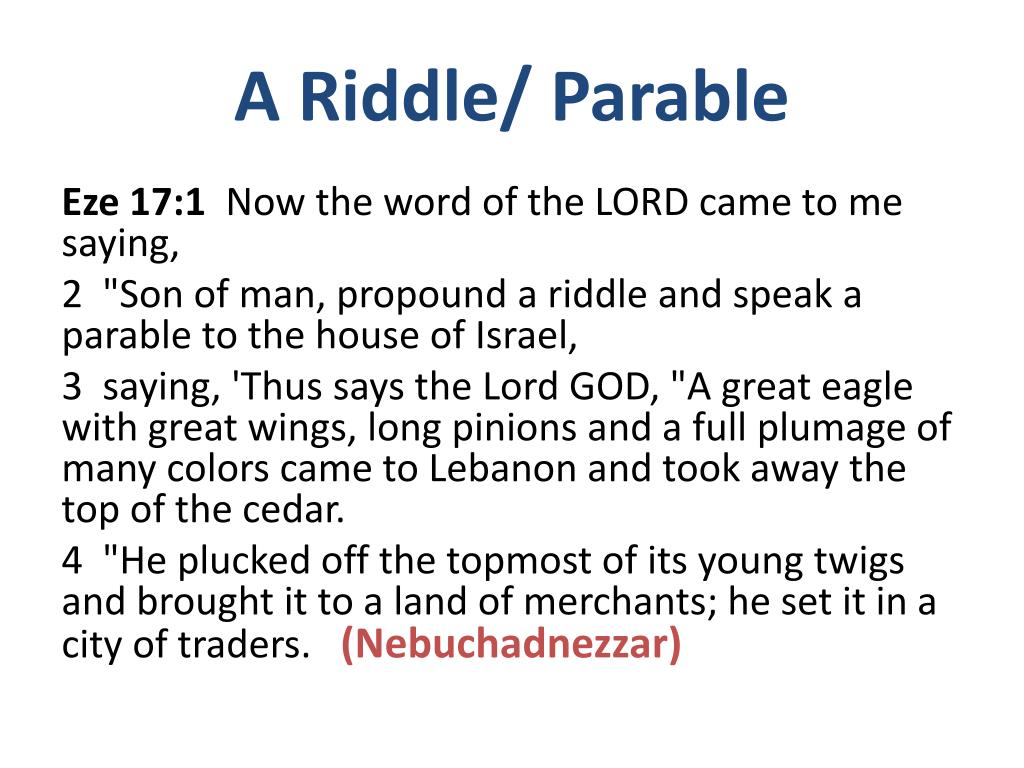 A Riddle/ Parable

Eze 17:1 Now the word of the LORD came to me saying,

2 "Son of man, propound a riddle and speak a parable to the house of Israel,

3 saying, 'Thus says the Lord GOD, "A great eagle with great wings, long pinions and a full plumage of many colors came to Lebanon and took away the top of the cedar.

4 "He plucked off the topmost of its young twigs and brought it to a land of merchants; he set it in a city of traders. (Nebuchadnezzar)